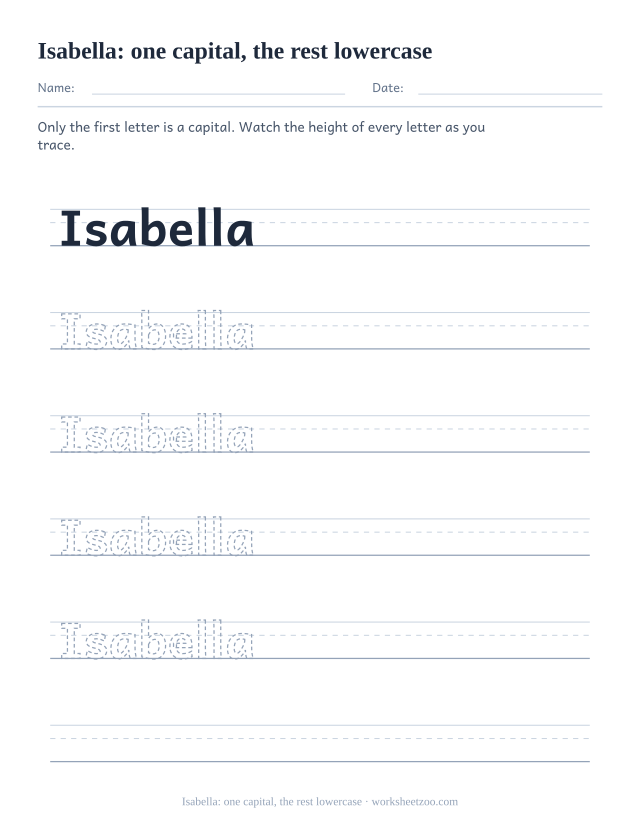 Isabella: one capital, the rest lowercase

Name: Date:

Only the first letter is a capital. Watch the height of every letter as you trace.

Isabella

Isabella

Isabella

Isabella

Isabella

Isabella: one capital, the rest lowercase · worksheetzoo.com